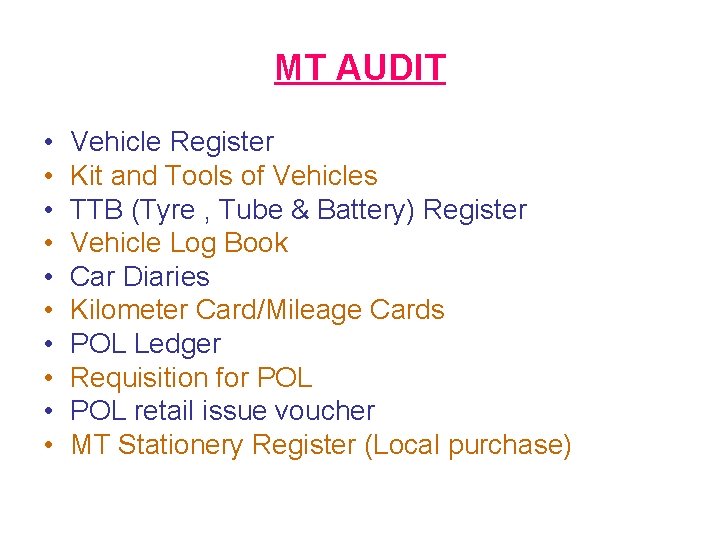 MT AUDIT

• Vehicle Register
• Kit and Tools of Vehicles
• TTB (Tyre , Tube & Battery) Register
• Vehicle Log Book
• Car Diaries
• Kilometer Card/Mileage Cards
• POL Ledger
• Requisition for POL
• POL retail issue voucher
• MT Stationery Register (Local purchase)